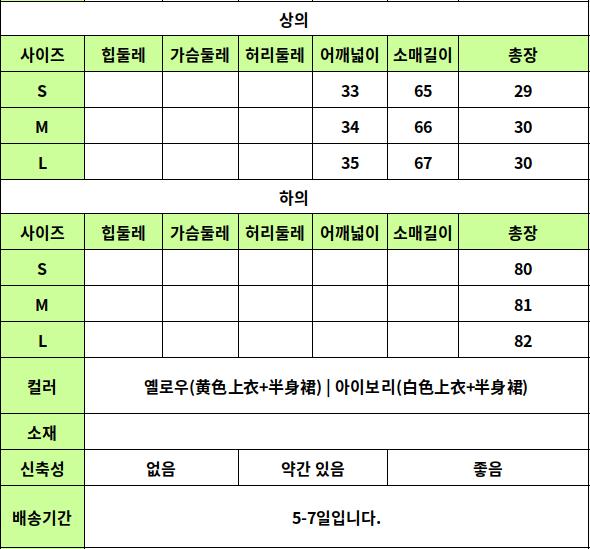 상의

| 사이즈 | 힙둘레 | 가슴둘레 | 허리둘레 | 어깨넓이 | 소매길이 | 총장 |
|---|---|---|---|---|---|---|
| S | | | | 33 | 65 | 29 |
| M | | | | 34 | 66 | 30 |
| L | | | | 35 | 67 | 30 |

하의

| 사이즈 | 힙둘레 | 가슴둘레 | 허리둘레 | 어깨넓이 | 소매길이 | 총장 |
|---|---|---|---|---|---|---|
| S | | | | | | 80 |
| M | | | | | | 81 |
| L | | | | | | 82 |

| 컬러 | 옐로우(黄色上衣+半身裙) \| 아이보리(白色上衣+半身裙) | | |
|---|---|---|---|
| 소재 | | | |
| 신축성 | 없음 | 약간 있음 | 좋음 |
| 배송기간 | 5-7일입니다. | | |